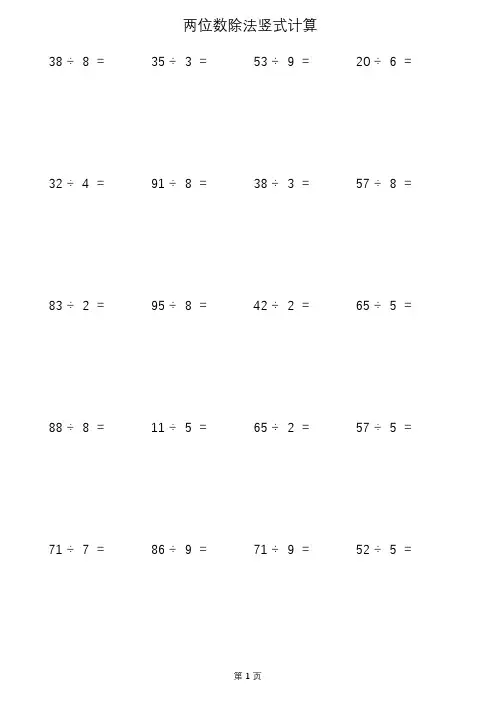 两位数除法竖式计算

$38 \div 8 =$ $35 \div 3 =$ $53 \div 9 =$ $20 \div 6 =$

$32 \div 4 =$ $91 \div 8 =$ $38 \div 3 =$ $57 \div 8 =$

$83 \div 2 =$ $95 \div 8 =$ $42 \div 2 =$ $65 \div 5 =$

$88 \div 8 =$ $11 \div 5 =$ $65 \div 2 =$ $57 \div 5 =$

$71 \div 7 =$ $86 \div 9 =$ $71 \div 9 =$ $52 \div 5 =$

第1页